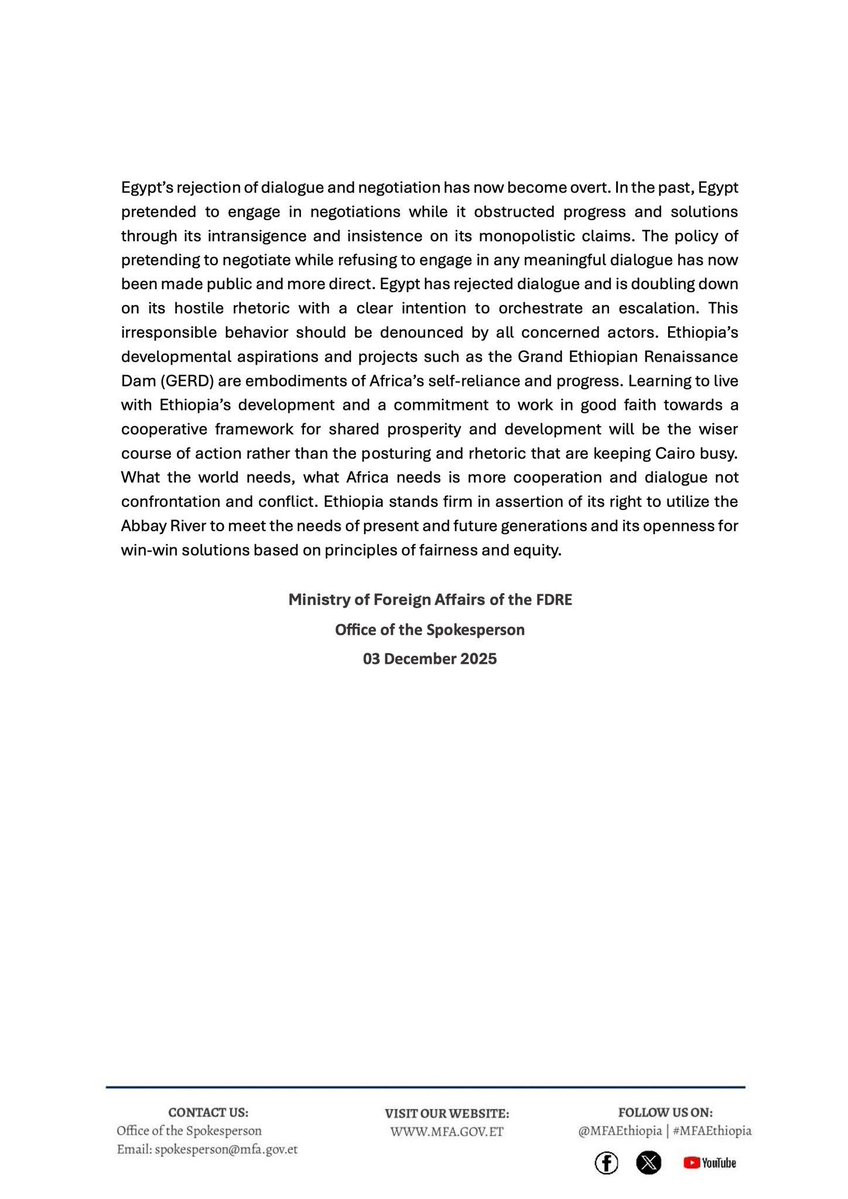 Egypt's rejection of dialogue and negotiation has now become overt. In the past, Egypt pretended to engage in negotiations while it obstructed progress and solutions through its intransigence and insistence on its monopolistic claims. The policy of pretending to negotiate while refusing to engage in any meaningful dialogue has now been made public and more direct. Egypt has rejected dialogue and is doubling down on its hostile rhetoric with a clear intention to orchestrate an escalation. This irresponsible behavior should be denounced by all concerned actors. Ethiopia's developmental aspirations and projects such as the Grand Ethiopian Renaissance Dam (GERD) are embodiments of Africa's self-reliance and progress. Learning to live with Ethiopia's development and a commitment to work in good faith towards a cooperative framework for shared prosperity and development will be the wiser course of action rather than the posturing and rhetoric that are keeping Cairo busy. What the world needs, what Africa needs is more cooperation and dialogue not confrontation and conflict. Ethiopia stands firm in assertion of its right to utilize the Abbay River to meet the needs of present and future generations and its openness for win-win solutions based on principles of fairness and equity.

Ministry of Foreign Affairs of the FDRE
Office of the Spokesperson
03 December 2025

CONTACT US:
Office of the Spokesperson
Email: spokesperson@mfa.gov.et

VISIT OUR WEBSITE:
WWW.MFA.GOV.ET

FOLLOW US ON:
@MFAEthiopia | #MFAEthiopia

YouTube